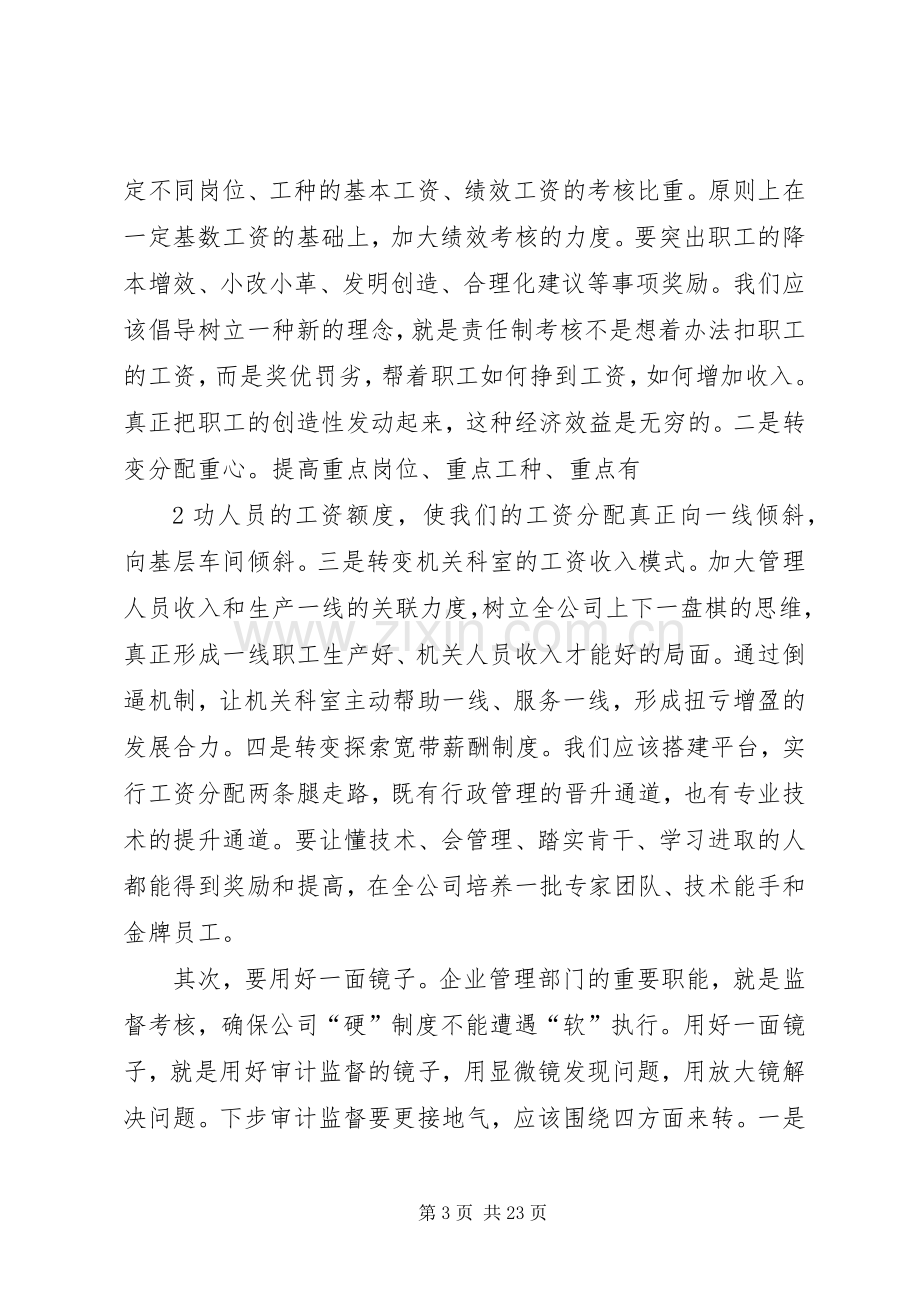 定不同岗位、工种的基本工资、绩效工资的考核比重。原则上在一定基数工资的基础上，加大绩效考核的力度。要突出职工的降本增效、小改小革、发明创造、合理化建议等事项奖励。我们应该倡导树立一种新的理念，就是责任制考核不是想着办法扣职工的工资，而是奖优罚劣，帮着职工如何挣到工资，如何增加收入。真正把职工的创造性发动起来，这种经济效益是无穷的。二是转变分配重心。提高重点岗位、重点工种、重点有

2功人员的工资额度，使我们的工资分配真正向一线倾斜，向基层车间倾斜。三是转变机关科室的工资收入模式。加大管理人员收入和生产一线的关联力度，树立全公司上下一盘棋的思维，真正形成一线职工生产好、机关人员收入才能好的局面。通过倒逼机制，让机关科室主动帮助一线、服务一线，形成扭亏增盈的发展合力。四是转变探索宽带薪酬制度。我们应该搭建平台，实行工资分配两条腿走路，既有行政管理的晋升通道，也有专业技术的提升通道。要让懂技术、会管理、踏实肯干、学习进取的人都能得到奖励和提高，在全公司培养一批专家团队、技术能手和金牌员工。

其次，要用好一面镜子。企业管理部门的重要职能，就是监督考核，确保公司“硬”制度不能遭遇“软”执行。用好一面镜子，就是用好审计监督的镜子，用显微镜发现问题，用放大镜解决问题。下步审计监督要更接地气，应该围绕四方面来转。一是

第3页 共23页

www.zixin.com.cn